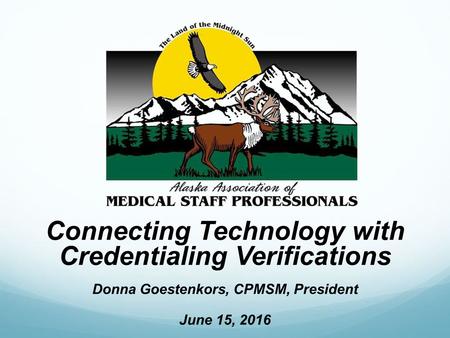 The Land of the Midnight Sun

Alaska Association of
MEDICAL STAFF PROFESSIONALS

Connecting Technology with Credentialing Verifications

Donna Goestenkors, CPMSM, President

June 15, 2016